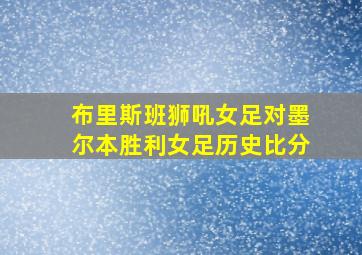 布里斯班狮吼女足对墨尔本胜利女足历史比分